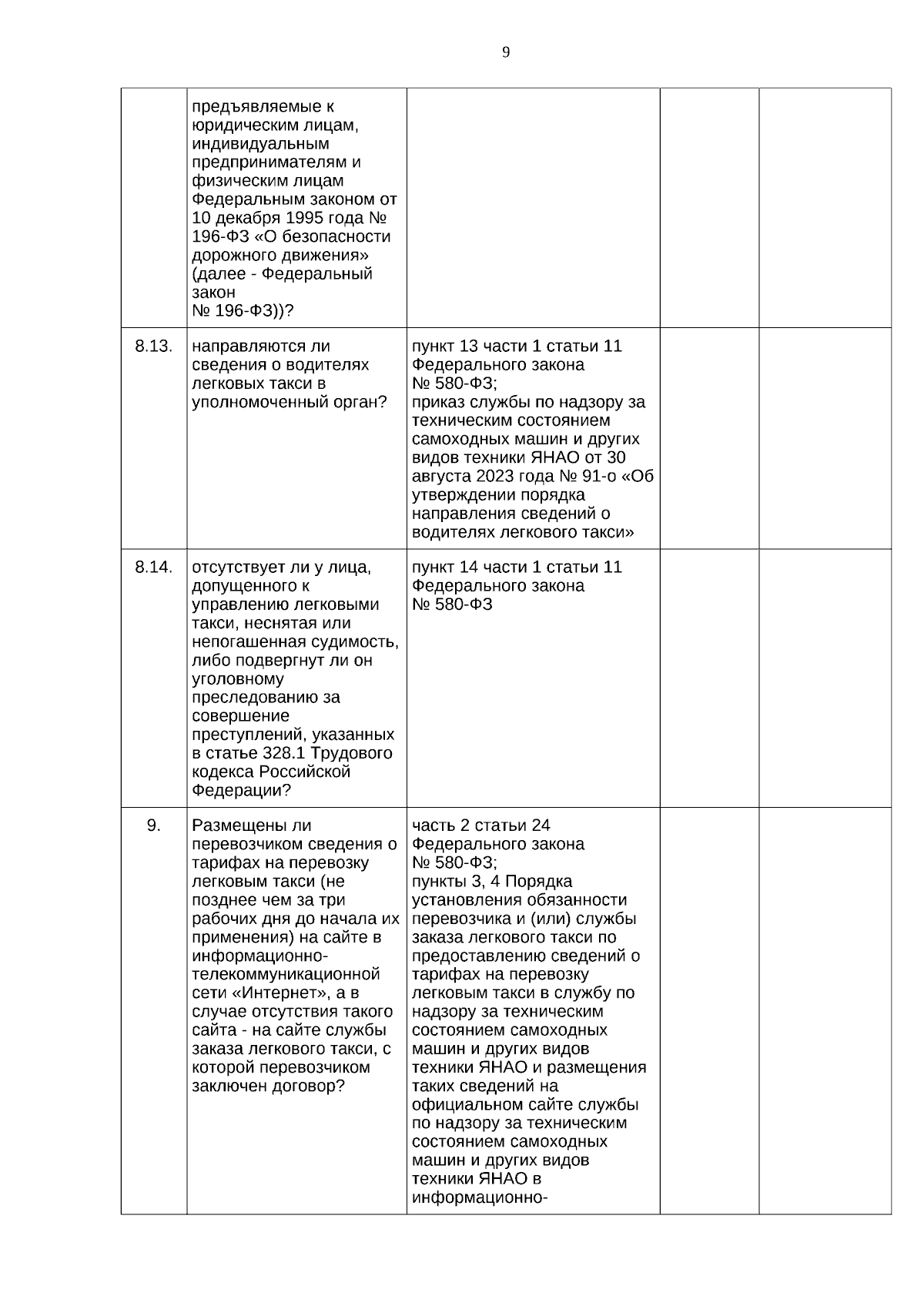 9

|  |  |  |  |  |
|---|---|---|---|---|
|  | предъявляемые к юридическим лицам, индивидуальным предпринимателям и физическим лицам Федеральным законом от 10 декабря 1995 года № 196-ФЗ «О безопасности дорожного движения» (далее - Федеральный закон № 196-ФЗ))? |  |  |  |
| 8.13. | направляются ли сведения о водителях легковых такси в уполномоченный орган? | пункт 13 части 1 статьи 11 Федерального закона № 580-ФЗ; приказ службы по надзору за техническим состоянием самоходных машин и других видов техники ЯНАО от 30 августа 2023 года № 91-о «Об утверждении порядка направления сведений о водителях легкового такси» |  |  |
| 8.14. | отсутствует ли у лица, допущенного к управлению легковыми такси, неснятая или непогашенная судимость, либо подвергнут ли он уголовному преследованию за совершение преступлений, указанных в статье 328.1 Трудового кодекса Российской Федерации? | пункт 14 части 1 статьи 11 Федерального закона № 580-ФЗ |  |  |
| 9. | Размещены ли перевозчиком сведения о тарифах на перевозку легковым такси (не позднее чем за три рабочих дня до начала их применения) на сайте в информационно-телекоммуникационной сети «Интернет», а в случае отсутствия такого сайта - на сайте службы заказа легкового такси, с которой перевозчиком заключен договор? | часть 2 статьи 24 Федерального закона № 580-ФЗ; пункты 3, 4 Порядка установления обязанности перевозчика и (или) службы заказа легкового такси по предоставлению сведений о тарифах на перевозку легковым такси в службу по надзору за техническим состоянием самоходных машин и других видов техники ЯНАО и размещения таких сведений на официальном сайте службы по надзору за техническим состоянием самоходных машин и других видов техники ЯНАО в информационно- |  |  |